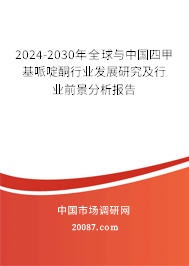 2024-2030年全球与中国四甲基哌啶酮行业发展研究及行业前景分析报告

中国市场调研网

20087.com